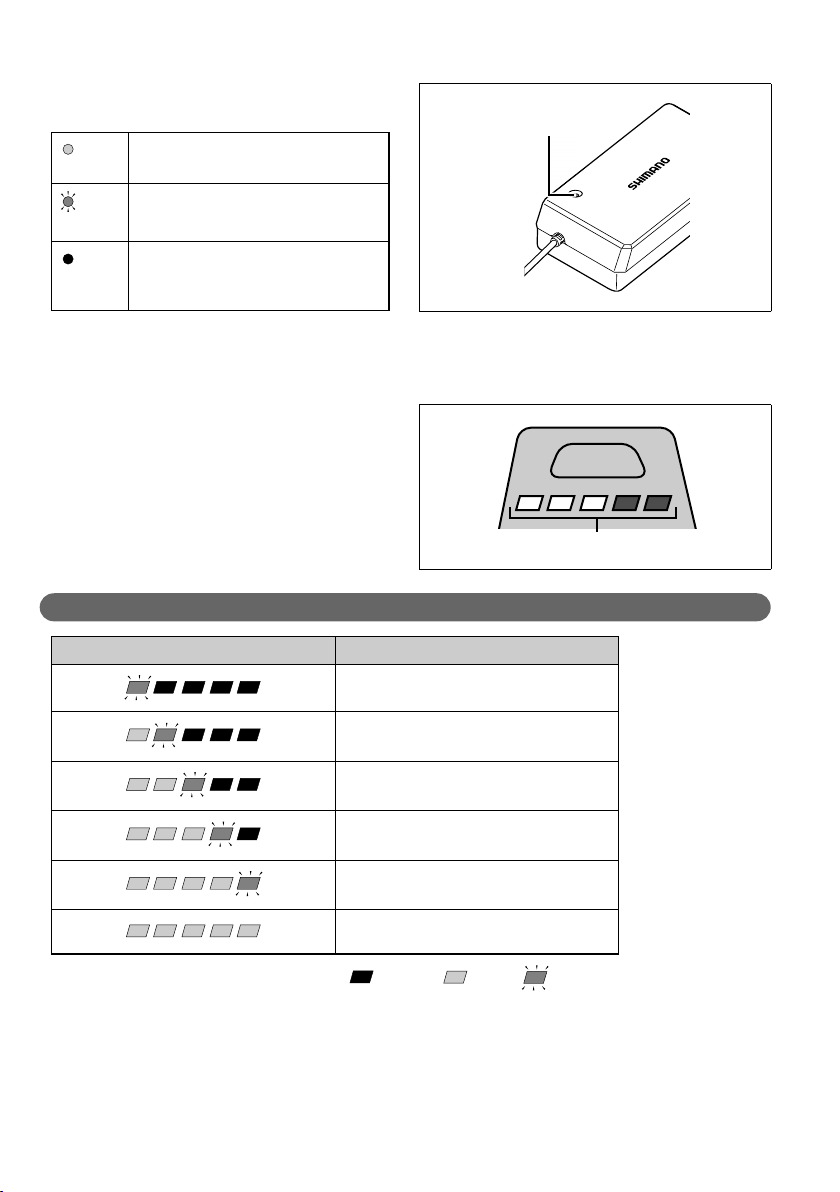 SHIMANO